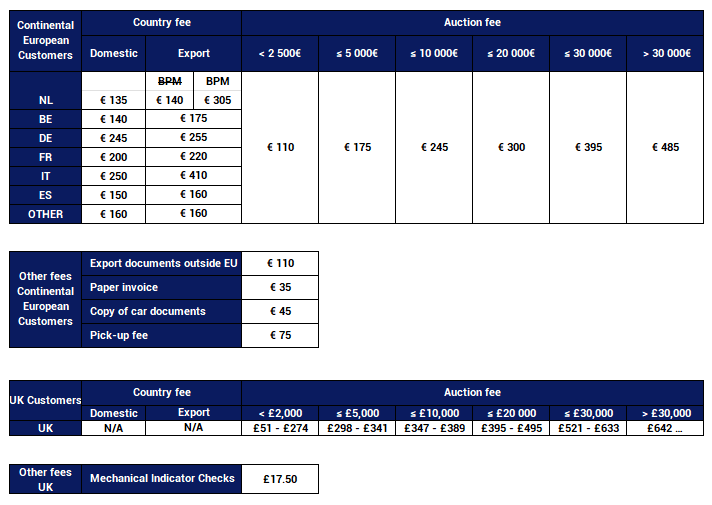 | Continental European Customers | Country fee | | | Auction fee | | | | | |
|---|---|---|---|---|---|---|---|---|---|
| | Domestic | Export | | < 2 500€ | ≤ 5 000€ | ≤ 10 000€ | ≤ 20 000€ | ≤ 30 000€ | > 30 000€ |
| | | ~~BPM~~ | BPM | | | | | | |
| NL | € 135 | € 140 | € 305 | € 110 | € 175 | € 245 | € 300 | € 395 | € 485 |
| BE | € 140 | € 175 | | | | | | | |
| DE | € 245 | € 255 | | | | | | | |
| FR | € 200 | € 220 | | | | | | | |
| IT | € 250 | € 410 | | | | | | | |
| ES | € 150 | € 160 | | | | | | | |
| OTHER | € 160 | € 160 | | | | | | | |

| Other fees Continental European Customers | Export documents outside EU | € 110 |
|---|---|---|
| | Paper invoice | € 35 |
| | Copy of car documents | € 45 |
| | Pick-up fee | € 75 |

| UK Customers | Country fee | | Auction fee | | | | | |
|---|---|---|---|---|---|---|---|---|
| | Domestic | Export | < £2,000 | ≤ £5,000 | ≤ £10,000 | ≤ £20 000 | ≤ £30,000 | > £30,000 |
| UK | N/A | N/A | £51 - £274 | £298 - £341 | £347 - £389 | £395 - £495 | £521 - £633 | £642 ... |

| Other fees UK | Mechanical Indicator Checks | £17.50 |
|---|---|---|